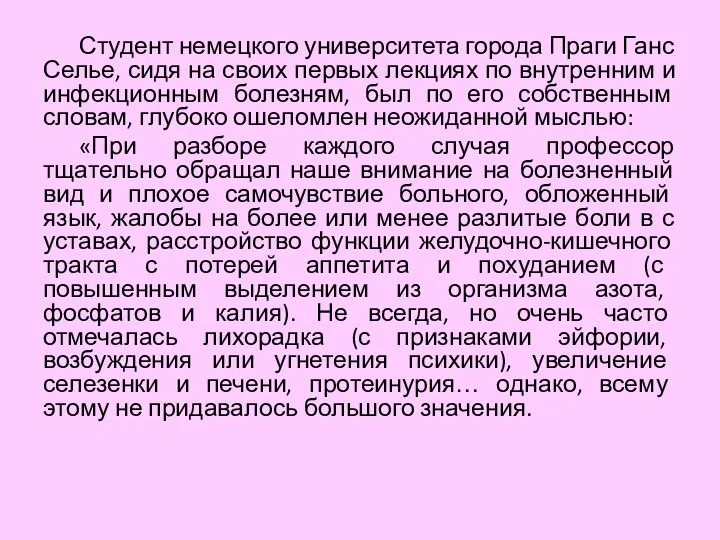 Студент немецкого университета города Праги Ганс Селье, сидя на своих первых лекциях по внутренним и инфекционным болезням, был по его собственным словам, глубоко ошеломлен неожиданной мыслью:

«При разборе каждого случая профессор тщательно обращал наше внимание на болезненный вид и плохое самочувствие больного, обложенный язык, жалобы на более или менее разлитые боли в с уставах, расстройство функции желудочно-кишечного тракта с потерей аппетита и похуданием (с повышенным выделением из организма азота, фосфатов и калия). Не всегда, но очень часто отмечалась лихорадка (с признаками эйфории, возбуждения или угнетения психики), увеличение селезенки и печени, протеинурия… однако, всему этому не придавалось большого значения.